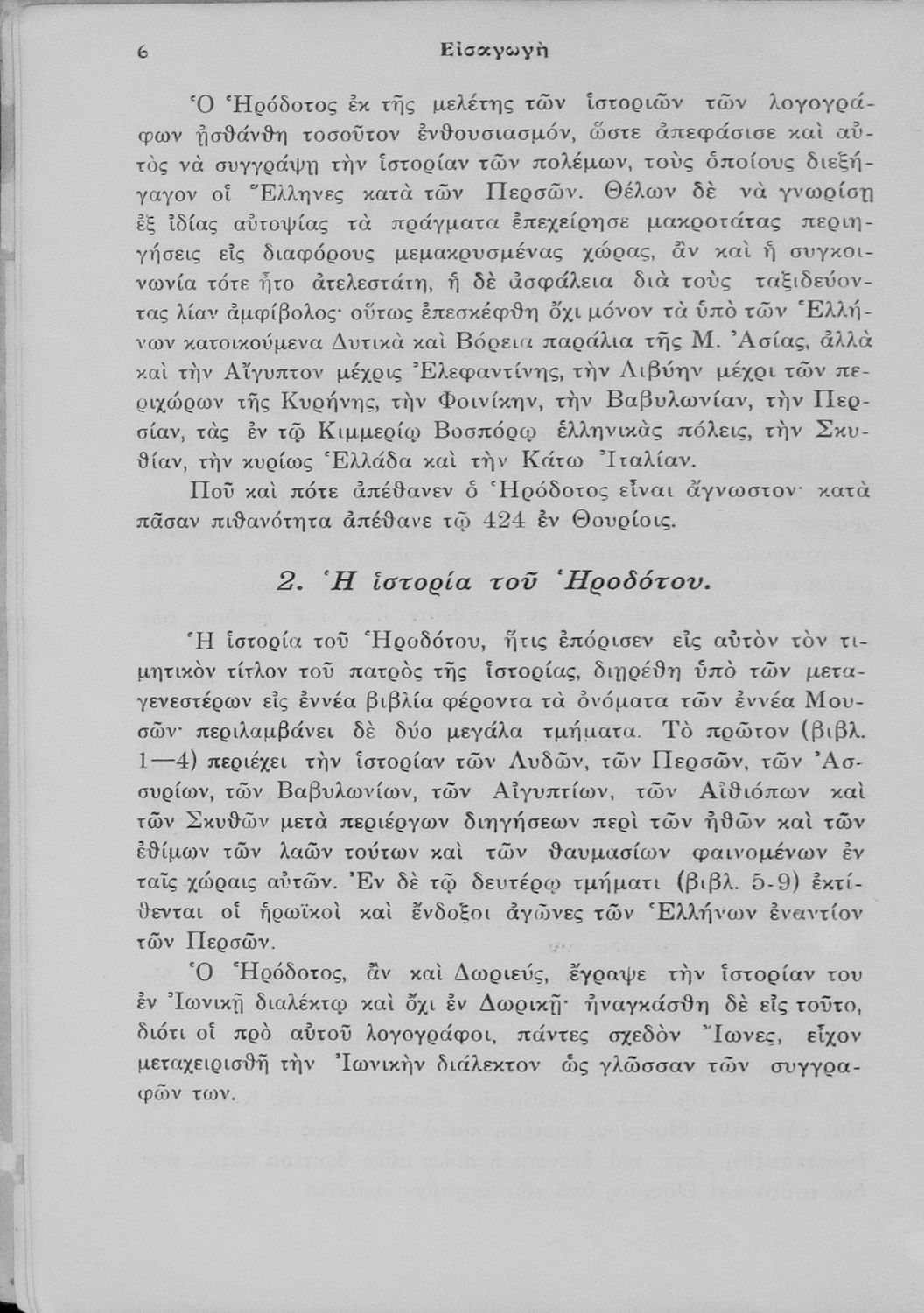 6 Εἰσαγωγὴ

Ὁ Ἡρόδοτος ἐκ τῆς μελέτης τῶν ἱστοριῶν τῶν λογογράφων ᾐσθάνθη τοσοῦτον ἐνθουσιασμόν, ὥστε ἀπεφάσισε καὶ αὐτὸς νὰ συγγράψῃ τὴν ἱστορίαν τῶν πολέμων, τοὺς ὁποίους διεξήγαγον οἱ Ἕλληνες κατὰ τῶν Περσῶν. Θέλων δὲ νὰ γνωρίσῃ ἐξ ἰδίας αὐτοψίας τὰ πράγματα ἐπεχείρησε μακροτάτας περιηγήσεις εἰς διαφόρους μεμακρυσμένας χώρας, ἂν καὶ ἡ συγκοινωνία τότε ἦτο ἀτελεστάτη, ἡ δὲ ἀσφάλεια διὰ τοὺς ταξιδεύοντας λίαν ἀμφίβολος· οὕτως ἐπεσκέφθη ὄχι μόνον τὰ ὑπὸ τῶν Ἑλλήνων κατοικούμενα Δυτικὰ καὶ Βόρεια παράλια τῆς Μ. Ἀσίας, ἀλλὰ καὶ τὴν Αἴγυπτον μέχρις Ἐλεφαντίνης, τὴν Λιβύην μέχρι τῶν περιχώρων τῆς Κυρήνης, τὴν Φοινίκην, τὴν Βαβυλωνίαν, τὴν Περσίαν, τὰς ἐν τῷ Κιμμερίῳ Βοσπόρῳ ἑλληνικὰς πόλεις, τὴν Σκυθίαν, τὴν κυρίως Ἑλλάδα καὶ τὴν Κάτω Ἰταλίαν.

Ποῦ καὶ πότε ἀπέθανεν ὁ Ἡρόδοτος εἶναι ἄγνωστον· κατὰ πᾶσαν πιθανότητα ἀπέθανε τῷ 424 ἐν Θουρίοις.

2. Ἡ ἱστορία τοῦ Ἡροδότου.

Ἡ ἱστορία τοῦ Ἡροδότου, ἥτις ἐπόρισεν εἰς αὐτὸν τὸν τιμητικὸν τίτλον τοῦ πατρὸς τῆς ἱστορίας, διῃρέθη ὑπὸ τῶν μεταγενεστέρων εἰς ἐννέα βιβλία φέροντα τὰ ὀνόματα τῶν ἐννέα Μουσῶν· περιλαμβάνει δὲ δύο μεγάλα τμήματα. Τὸ πρῶτον (βιβλ. 1—4) περιέχει τὴν ἱστορίαν τῶν Λυδῶν, τῶν Περσῶν, τῶν Ἀσσυρίων, τῶν Βαβυλωνίων, τῶν Αἰγυπτίων, τῶν Αἰθιόπων καὶ τῶν Σκυθῶν μετὰ περιέργων διηγήσεων περὶ τῶν ἠθῶν καὶ τῶν ἐθίμων τῶν λαῶν τούτων καὶ τῶν θαυμασίων φαινομένων ἐν ταῖς χώραις αὐτῶν. Ἐν δὲ τῷ δευτέρῳ τμήματι (βιβλ. 5-9) ἐκτίθενται οἱ ἡρωϊκοὶ καὶ ἔνδοξοι ἀγῶνες τῶν Ἑλλήνων ἐναντίον τῶν Περσῶν.

Ὁ Ἡρόδοτος, ἂν καὶ Δωριεύς, ἔγραψε τὴν ἱστορίαν του ἐν Ἰωνικῇ διαλέκτῳ καὶ ὄχι ἐν Δωρικῇ· ἠναγκάσθη δὲ εἰς τοῦτο, διότι οἱ πρὸ αὐτοῦ λογογράφοι, πάντες σχεδὸν Ἴωνες, εἶχον μεταχειρισθῆ τὴν Ἰωνικὴν διάλεκτον ὡς γλῶσσαν τῶν συγγραφῶν των.